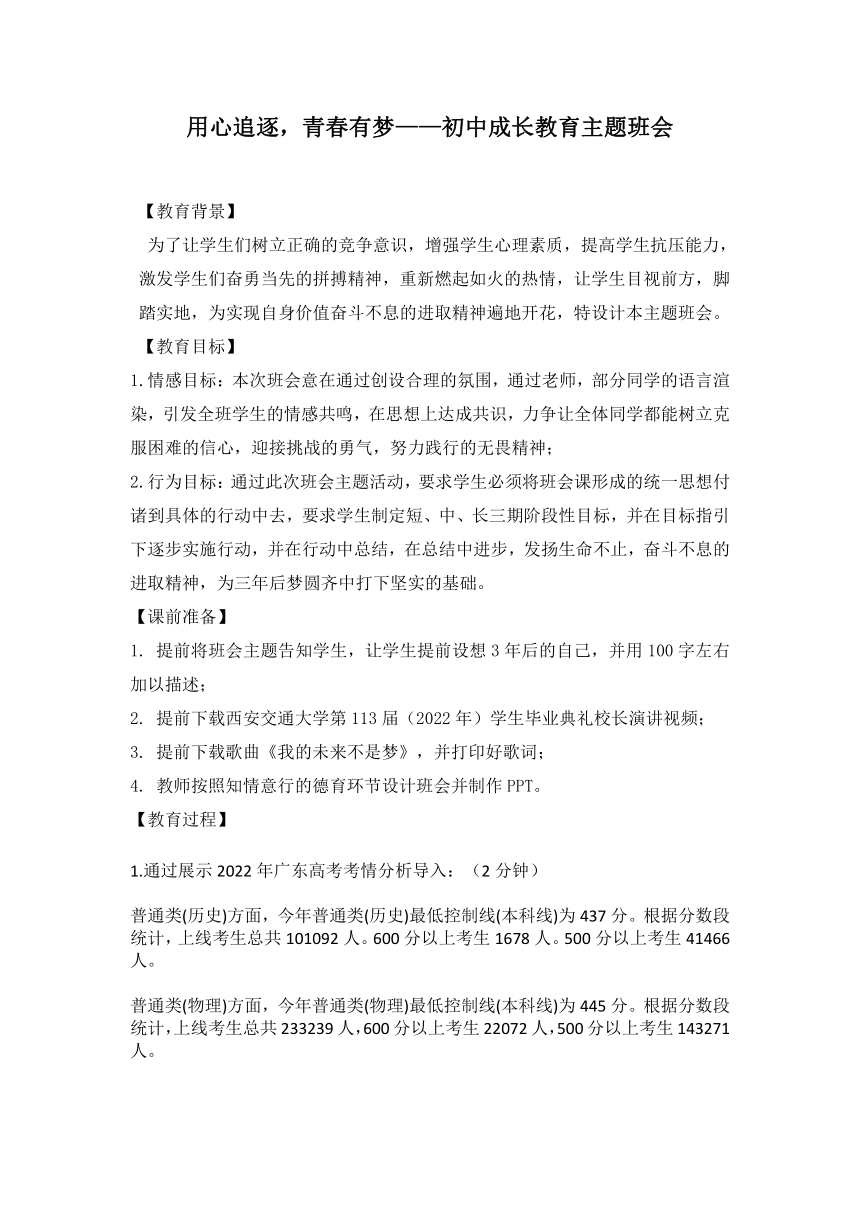 用心追逐，青春有梦——初中成长教育主题班会

【教育背景】

为了让学生们树立正确的竞争意识，增强学生心理素质，提高学生抗压能力，激发学生们奋勇当先的拼搏精神，重新燃起如火的热情，让学生目视前方，脚踏实地，为实现自身价值奋斗不息的进取精神遍地开花，特设计本主题班会。

【教育目标】

1.情感目标：本次班会意在通过创设合理的氛围，通过老师，部分同学的语言渲染，引发全班学生的情感共鸣，在思想上达成共识，力争让全体同学都能树立克服困难的信心，迎接挑战的勇气，努力践行的无畏精神；

2.行为目标：通过此次班会主题活动，要求学生必须将班会课形成的统一思想付诸到具体的行动中去，要求学生制定短、中、长三期阶段性目标，并在目标指引下逐步实施行动，并在行动中总结，在总结中进步，发扬生命不止，奋斗不息的进取精神，为三年后梦圆齐中打下坚实的基础。

【课前准备】

1. 提前将班会主题告知学生，让学生提前设想3年后的自己，并用100字左右加以描述；

2. 提前下载西安交通大学第113届（2022年）学生毕业典礼校长演讲视频；

3. 提前下载歌曲《我的未来不是梦》，并打印好歌词；

4. 教师按照知情意行的德育环节设计班会并制作PPT。

【教育过程】

1.通过展示2022年广东高考考情分析导入：（2分钟）

普通类(历史)方面，今年普通类(历史)最低控制线(本科线)为437分。根据分数段统计，上线考生总共101092人。600分以上考生1678人。500分以上考生41466人。

普通类(物理)方面，今年普通类(物理)最低控制线(本科线)为445分。根据分数段统计，上线考生总共233239人，600分以上考生22072人，500分以上考生143271人。